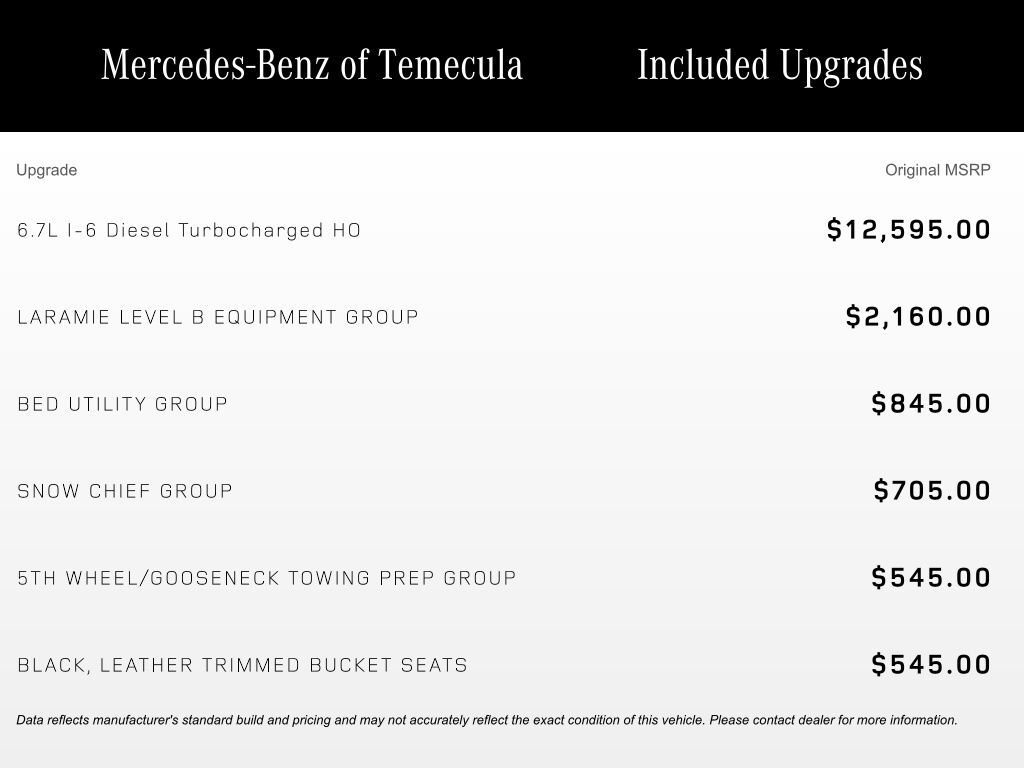 Mercedes-Benz of Temecula

Included Upgrades

| Upgrade | Original MSRP |
|---|---|
| 6.7L I-6 Diesel Turbocharged HO | $12,595.00 |
| LARAMIE LEVEL B EQUIPMENT GROUP | $2,160.00 |
| BED UTILITY GROUP | $845.00 |
| SNOW CHIEF GROUP | $705.00 |
| 5TH WHEEL/GOOSENECK TOWING PREP GROUP | $545.00 |
| BLACK, LEATHER TRIMMED BUCKET SEATS | $545.00 |

Data reflects manufacturer's standard build and pricing and may not accurately reflect the exact condition of this vehicle. Please contact dealer for more information.